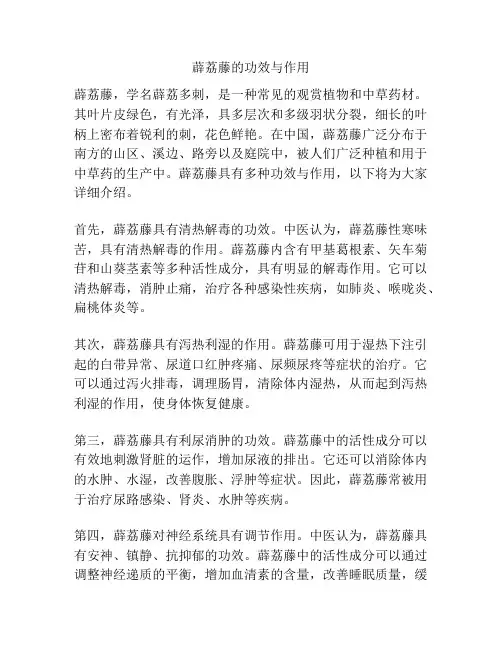 薜荔藤的功效与作用

薜荔藤，学名薜荔多刺，是一种常见的观赏植物和中草药材。其叶片皮绿色，有光泽，具多层次和多级羽状分裂，细长的叶柄上密布着锐利的刺，花色鲜艳。在中国，薜荔藤广泛分布于南方的山区、溪边、路旁以及庭院中，被人们广泛种植和用于中草药的生产中。薜荔藤具有多种功效与作用，以下将为大家详细介绍。

首先，薜荔藤具有清热解毒的功效。中医认为，薜荔藤性寒味苦，具有清热解毒的作用。薜荔藤内含有甲基葛根素、矢车菊苷和山葵茎素等多种活性成分，具有明显的解毒作用。它可以清热解毒，消肿止痛，治疗各种感染性疾病，如肺炎、喉咙炎、扁桃体炎等。

其次，薜荔藤具有泻热利湿的作用。薜荔藤可用于湿热下注引起的白带异常、尿道口红肿疼痛、尿频尿疼等症状的治疗。它可以通过泻火排毒，调理肠胃，清除体内湿热，从而起到泻热利湿的作用，使身体恢复健康。

第三，薜荔藤具有利尿消肿的功效。薜荔藤中的活性成分可以有效地刺激肾脏的运作，增加尿液的排出。它还可以消除体内的水肿、水湿，改善腹胀、浮肿等症状。因此，薜荔藤常被用于治疗尿路感染、肾炎、水肿等疾病。

第四，薜荔藤对神经系统具有调节作用。中医认为，薜荔藤具有安神、镇静、抗抑郁的功效。薜荔藤中的活性成分可以通过调整神经递质的平衡，增加血清素的含量，改善睡眠质量，缓